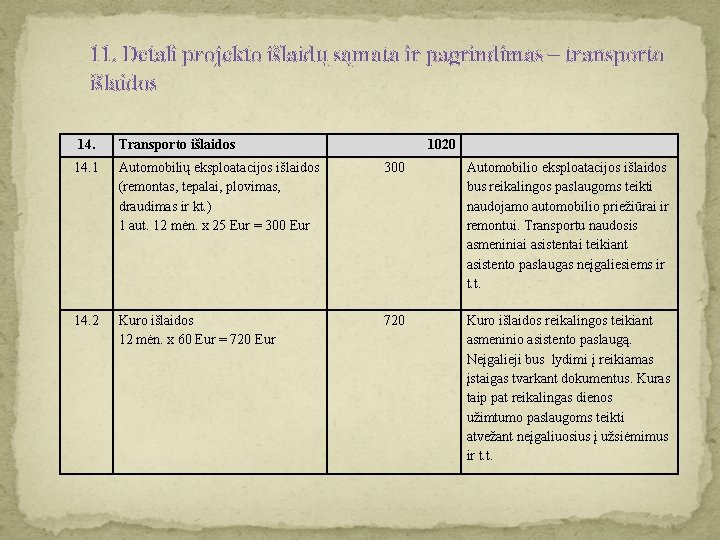 11. Detali projekto išlaidų sąmata ir pagrindimas – transporto išlaidos

| 14. | Transporto išlaidos | 1020 | |
|---|---|---|---|
| 14.1 | Automobilių eksploatacijos išlaidos (remontas, tepalai, plovimas, draudimas ir kt.) 1 aut. 12 mėn. x 25 Eur = 300 Eur | 300 | Automobilio eksploatacijos išlaidos bus reikalingos paslaugoms teikti naudojamo automobilio priežiūrai ir remontui. Transportu naudosis asmeniniai asistentai teikiant asistento paslaugas neįgaliesiems ir t.t. |
| 14.2 | Kuro išlaidos 12 mėn. x 60 Eur = 720 Eur | 720 | Kuro išlaidos reikalingos teikiant asmeninio asistento paslaugą. Neįgalieji bus lydimi į reikiamas įstaigas tvarkant dokumentus. Kuras taip pat reikalingas dienos užimtumo paslaugoms teikti atvežant neįgaliuosius į užsiėmimus ir t.t. |